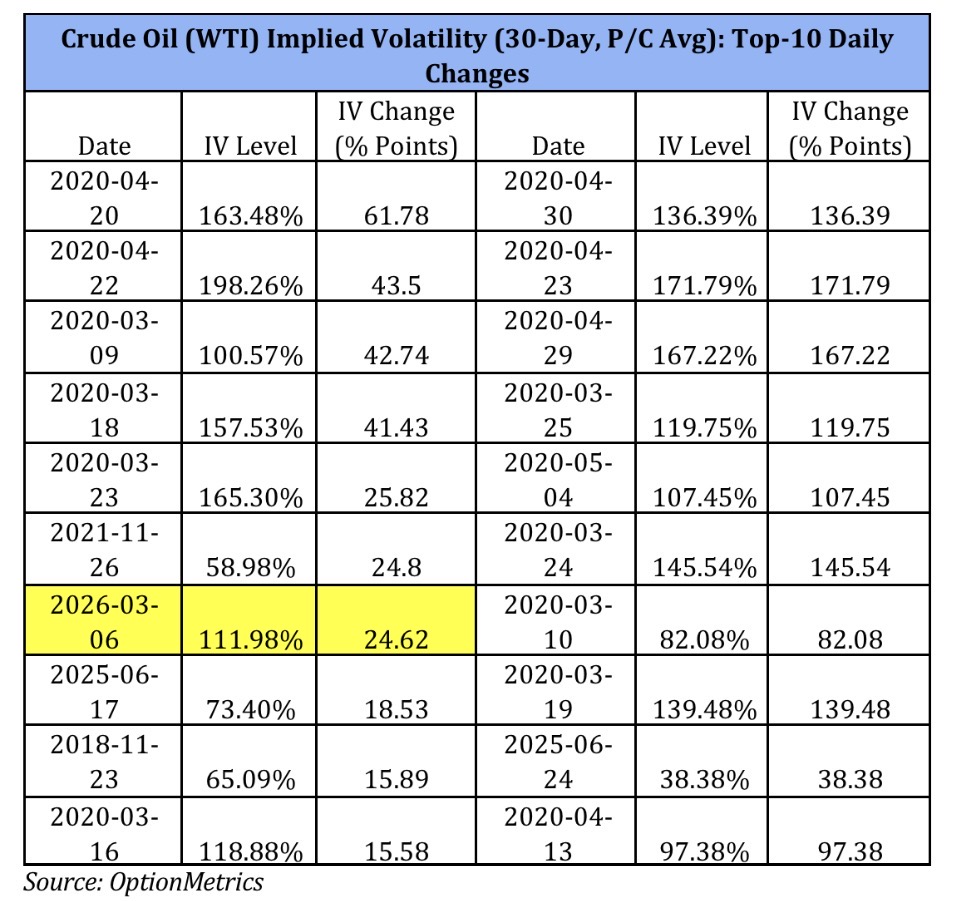 Crude Oil (WTI) Implied Volatility (30-Day, P/C Avg): Top-10 Daily Changes

| Date | IV Level | IV Change (% Points) | Date | IV Level | IV Change (% Points) |
|---|---|---|---|---|---|
| 2020-04-20 | 163.48% | 61.78 | 2020-04-30 | 136.39% | 136.39 |
| 2020-04-22 | 198.26% | 43.5 | 2020-04-23 | 171.79% | 171.79 |
| 2020-03-09 | 100.57% | 42.74 | 2020-04-29 | 167.22% | 167.22 |
| 2020-03-18 | 157.53% | 41.43 | 2020-03-25 | 119.75% | 119.75 |
| 2020-03-23 | 165.30% | 25.82 | 2020-05-04 | 107.45% | 107.45 |
| 2021-11-26 | 58.98% | 24.8 | 2020-03-24 | 145.54% | 145.54 |
| 2026-03-06 | 111.98% | 24.62 | 2020-03-10 | 82.08% | 82.08 |
| 2025-06-17 | 73.40% | 18.53 | 2020-03-19 | 139.48% | 139.48 |
| 2018-11-23 | 65.09% | 15.89 | 2025-06-24 | 38.38% | 38.38 |
| 2020-03-16 | 118.88% | 15.58 | 2020-04-13 | 97.38% | 97.38 |

Source: OptionMetrics